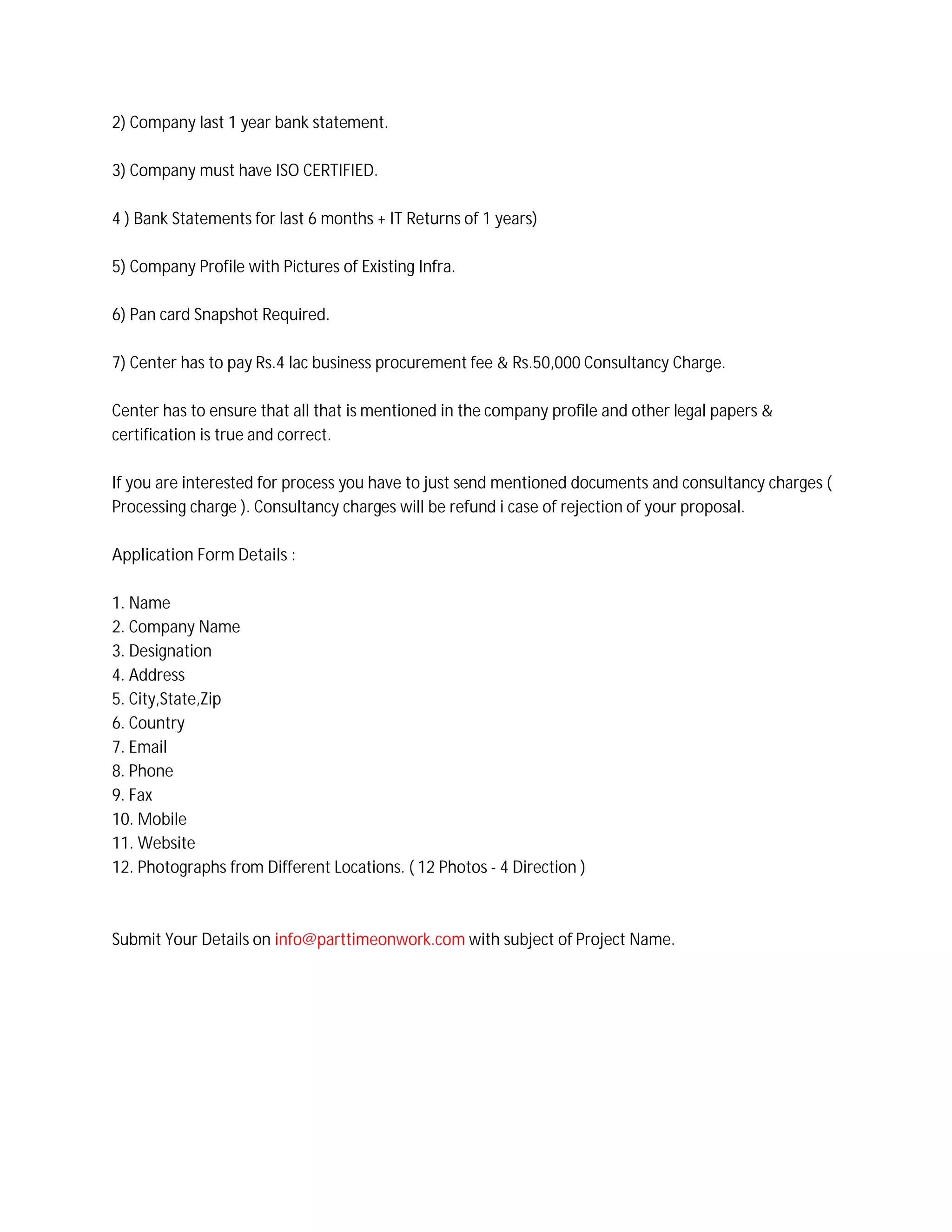 2) Company last 1 year bank statement.

3) Company must have ISO CERTIFIED.

4 ) Bank Statements for last 6 months + IT Returns of 1 years)

5) Company Profile with Pictures of Existing Infra.

6) Pan card Snapshot Required.

7) Center has to pay Rs.4 lac business procurement fee & Rs.50,000 Consultancy Charge.

Center has to ensure that all that is mentioned in the company profile and other legal papers & certification is true and correct.

If you are interested for process you have to just send mentioned documents and consultancy charges ( Processing charge ). Consultancy charges will be refund i case of rejection of your proposal.

Application Form Details :

1. Name
2. Company Name
3. Designation
4. Address
5. City,State,Zip
6. Country
7. Email
8. Phone
9. Fax
10. Mobile
11. Website
12. Photographs from Different Locations. ( 12 Photos - 4 Direction )

Submit Your Details on info@parttimeonwork.com with subject of Project Name.